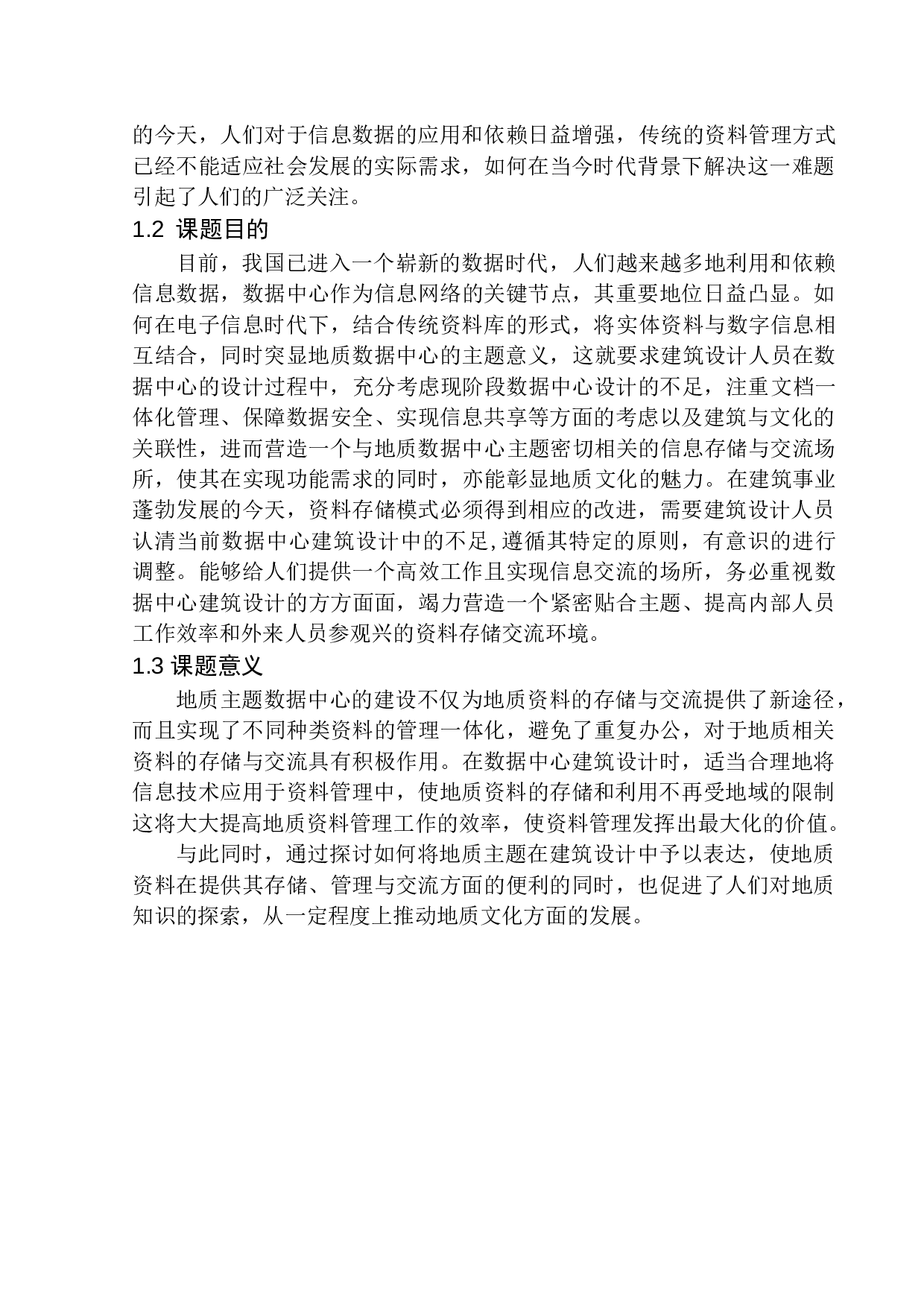 的今天，人们对于信息数据的应用和依赖日益增强，传统的资料管理方式已经不能适应社会发展的实际需求，如何在当今时代背景下解决这一难题引起了人们的广泛关注。

1.2 课题目的

目前，我国已进入一个崭新的数据时代，人们越来越多地利用和依赖信息数据，数据中心作为信息网络的关键节点，其重要地位日益凸显。如何在电子信息时代下，结合传统资料库的形式，将实体资料与数字信息相互结合，同时突显地质数据中心的主题意义，这就要求建筑设计人员在数据中心的设计过程中，充分考虑现阶段数据中心设计的不足，注重文档一体化管理、保障数据安全、实现信息共享等方面的考虑以及建筑与文化的关联性，进而营造一个与地质数据中心主题密切相关的信息存储与交流场所，使其在实现功能需求的同时，亦能彰显地质文化的魅力。在建筑事业蓬勃发展的今天，资料存储模式必须得到相应的改进，需要建筑设计人员认清当前数据中心建筑设计中的不足,遵循其特定的原则，有意识的进行调整。能够给人们提供一个高效工作且实现信息交流的场所，务必重视数据中心建筑设计的方方面面，竭力营造一个紧密贴合主题、提高内部人员工作效率和外来人员参观兴的资料存储交流环境。

1.3 课题意义

地质主题数据中心的建设不仅为地质资料的存储与交流提供了新途径，而且实现了不同种类资料的管理一体化，避免了重复办公，对于地质相关资料的存储与交流具有积极作用。在数据中心建筑设计时，适当合理地将信息技术应用于资料管理中，使地质资料的存储和利用不再受地域的限制这将大大提高地质资料管理工作的效率，使资料管理发挥出最大化的价值。

与此同时，通过探讨如何将地质主题在建筑设计中予以表达，使地质资料在提供其存储、管理与交流方面的便利的同时，也促进了人们对地质知识的探索，从一定程度上推动地质文化方面的发展。